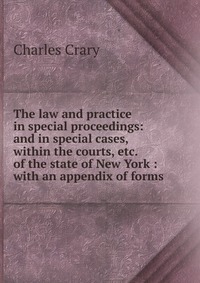 Charles Crary

The law and practice in special proceedings: and in special cases, within the courts, etc. of the state of New York : with an appendix of forms